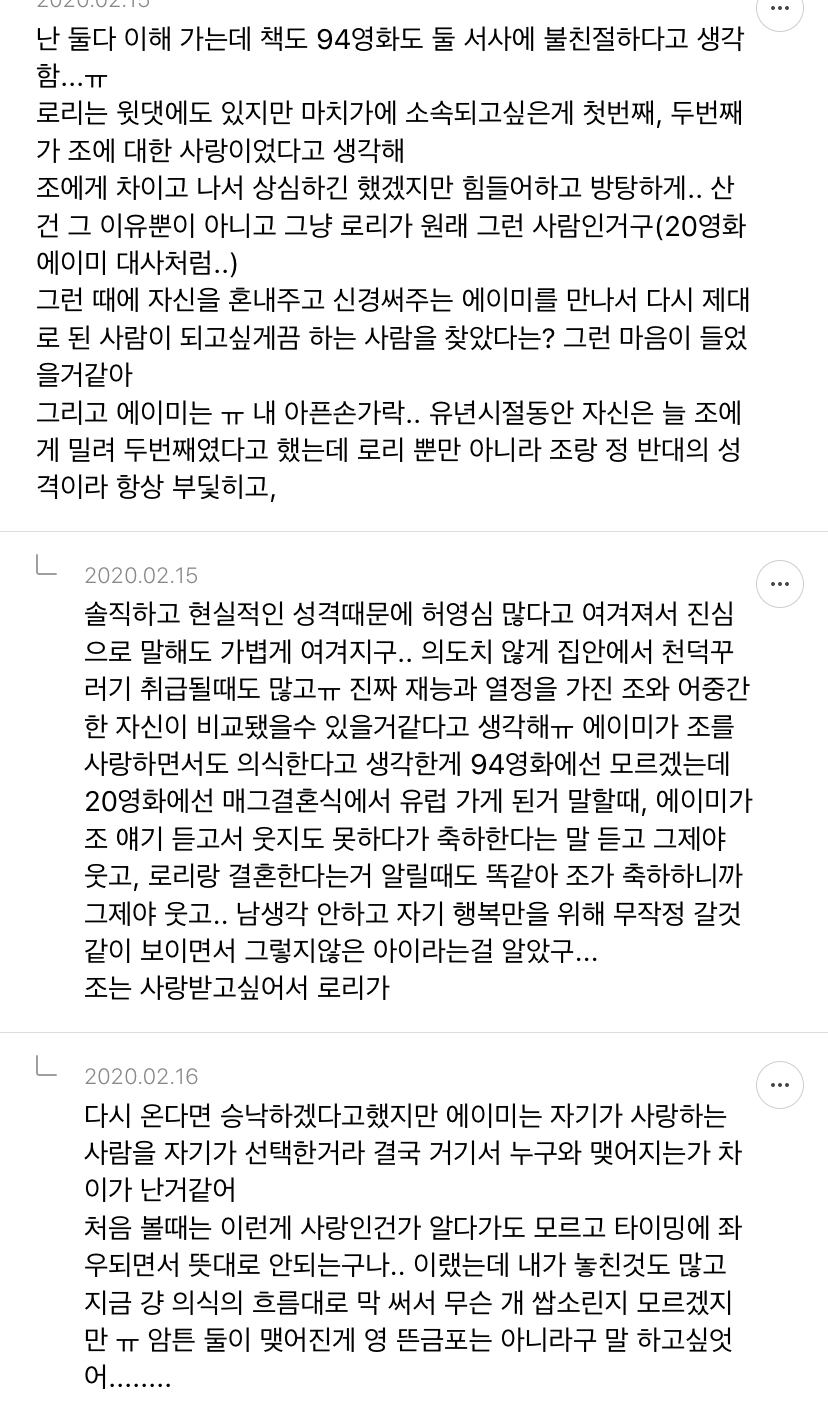 2020.02.15

난 둘다 이해 가는데 책도 94영화도 둘 서사에 불친절하다고 생각함...ㅠ
로리는 윗댓에도 있지만 마치가에 소속되고싶은게 첫번째, 두번째가 조에 대한 사랑이었다고 생각해
조에게 차이고 나서 상심하긴 했겠지만 힘들어하고 방탕하게.. 산건 그 이유뿐이 아니고 그냥 로리가 원래 그런 사람인거구(20영화 에이미 대사처럼..)
그런 때에 자신을 혼내주고 신경써주는 에이미를 만나서 다시 제대로 된 사람이 되고싶게끔 하는 사람을 찾았다는? 그런 마음이 들었을거같아
그리고 에이미는 ㅠ 내 아픈손가락.. 유년시절동안 자신은 늘 조에게 밀려 두번째였다고 했는데 로리 뿐만 아니라 조랑 정 반대의 성격이라 항상 부딪히고,

2020.02.15

솔직하고 현실적인 성격때문에 허영심 많다고 여겨져서 진심으로 말해도 가볍게 여겨지구.. 의도치 않게 집안에서 천덕꾸러기 취급될때도 많고ㅠ 진짜 재능과 열정을 가진 조와 어중간한 자신이 비교됐을수 있을거같다고 생각해ㅠ 에이미가 조를 사랑하면서도 의식한다고 생각한게 94영화에선 모르겠는데 20영화에선 매그결혼식에서 유럽 가게 된거 말할때, 에이미가 조 얘기 듣고서 웃지도 못하다가 축하한다는 말 듣고 그제야 웃고, 로리랑 결혼한다는거 알릴때도 똑같아 조가 축하하니까 그제야 웃고.. 남생각 안하고 자기 행복만을 위해 무작정 갈것같이 보이면서 그렇지않은 아이라는걸 알았구...
조는 사랑받고싶어서 로리가

2020.02.16

다시 온다면 승낙하겠다고했지만 에이미는 자기가 사랑하는 사람을 자기가 선택한거라 결국 거기서 누구와 맺어지는가 차이가 난거같어
처음 볼때는 이런게 사랑인건가 알다가도 모르고 타이밍에 좌우되면서 뜻대로 안되는구나.. 이랬는데 내가 놓친것도 많고 지금 걍 의식의 흐름대로 막 써서 무슨 개 쌉소린지 모르겠지만 ㅠ 암튼 둘이 맺어진게 영 뜬금포는 아니라구 말 하고싶엇어........